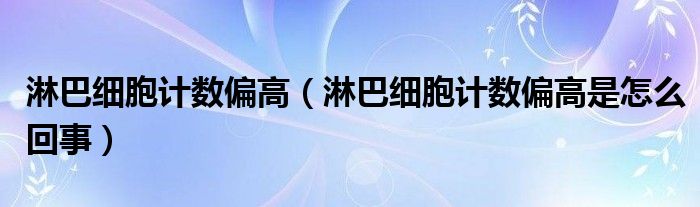 淋巴细胞计数偏高（淋巴细胞计数偏高是怎么回事）